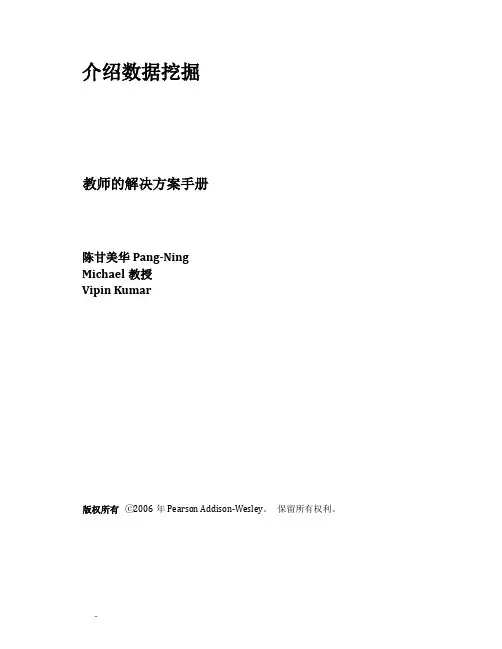 介绍数据挖掘

教师的解决方案手册

陈甘美华 Pang-Ning
Michael 教授
Vipin Kumar

版权所有 ©2006 年 Pearson Addison-Wesley。 保留所有权利。

-